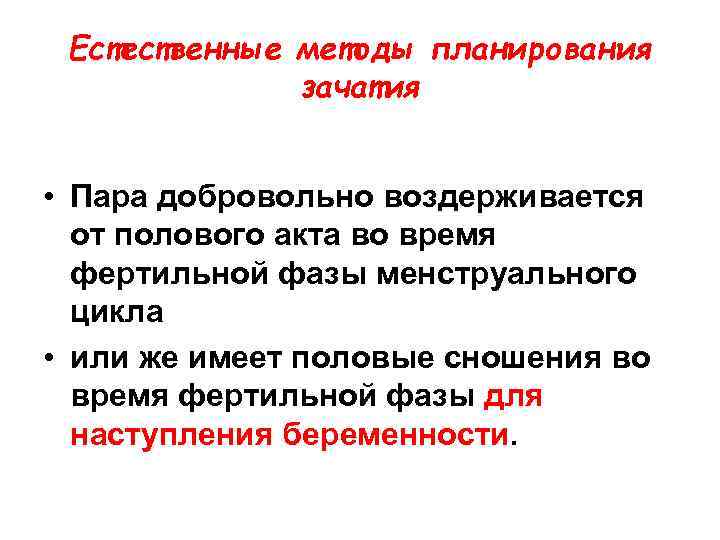 Естественные методы планирования зачатия

• Пара добровольно воздерживается от полового акта во время фертильной фазы менструального цикла

• или же имеет половые сношения во время фертильной фазы для наступления беременности.